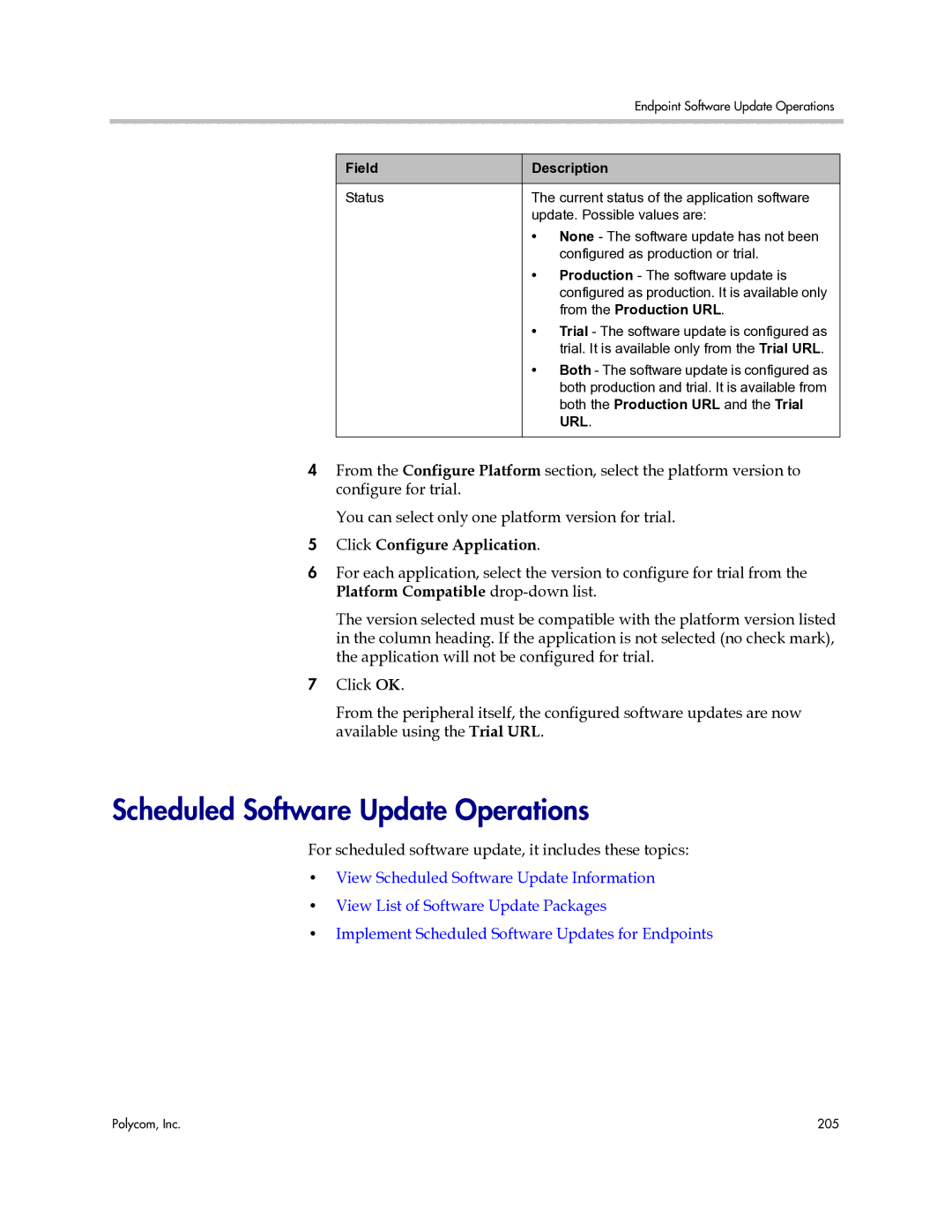 Endpoint Software Update Operations

| Field | Description |
|---|---|
| Status | The current status of the application software update. Possible values are: • None - The software update has not been configured as production or trial. • Production - The software update is configured as production. It is available only from the Production URL. • Trial - The software update is configured as trial. It is available only from the Trial URL. • Both - The software update is configured as both production and trial. It is available from both the Production URL and the Trial URL. |

4 From the Configure Platform section, select the platform version to configure for trial.

You can select only one platform version for trial.

5 Click Configure Application.

6 For each application, select the version to configure for trial from the Platform Compatible drop-down list.

The version selected must be compatible with the platform version listed in the column heading. If the application is not selected (no check mark), the application will not be configured for trial.

7 Click OK.

From the peripheral itself, the configured software updates are now available using the Trial URL.

Scheduled Software Update Operations

For scheduled software update, it includes these topics:

• View Scheduled Software Update Information
• View List of Software Update Packages
• Implement Scheduled Software Updates for Endpoints

Polycom, Inc.

205